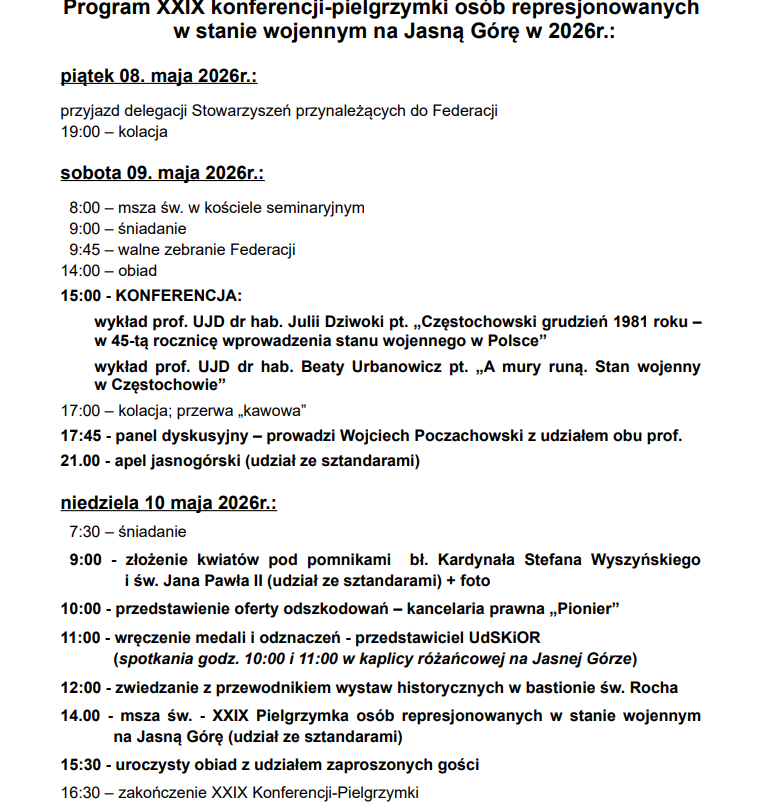 Program XXIX konferencji-pielgrzymki osób represjonowanych w stanie wojennym na Jasną Górę w 2026r.:

piątek 08. maja 2026r.:

przyjazd delegacji Stowarzyszeń przynależących do Federacji
19:00 – kolacja

sobota 09. maja 2026r.:

8:00 – msza św. w kościele seminaryjnym
9:00 – śniadanie
9:45 – walne zebranie Federacji
14:00 – obiad
15:00 - KONFERENCJA:

wykład prof. UJD dr hab. Julii Dziwoki pt. „Częstochowski grudzień 1981 roku – w 45-tą rocznicę wprowadzenia stanu wojennego w Polsce”

wykład prof. UJD dr hab. Beaty Urbanowicz pt. „A mury runą. Stan wojenny w Częstochowie”

17:00 – kolacja; przerwa „kawowa”
17:45 - panel dyskusyjny – prowadzi Wojciech Poczachowski z udziałem obu prof.
21.00 - apel jasnogórski (udział ze sztandarami)

niedziela 10 maja 2026r.:

7:30 – śniadanie
9:00 - złożenie kwiatów pod pomnikami bł. Kardynała Stefana Wyszyńskiego i św. Jana Pawła II (udział ze sztandarami) + foto
10:00 - przedstawienie oferty odszkodowań – kancelaria prawna „Pionier”
11:00 - wręczenie medali i odznaczeń - przedstawiciel UdSKiOR (spotkania godz. 10:00 i 11:00 w kaplicy różańcowej na Jasnej Górze)
12:00 - zwiedzanie z przewodnikiem wystaw historycznych w bastionie św. Rocha
14.00 - msza św. - XXIX Pielgrzymka osób represjonowanych w stanie wojennym na Jasną Górę (udział ze sztandarami)
15:30 - uroczysty obiad z udziałem zaproszonych gości
16:30 – zakończenie XXIX Konferencji-Pielgrzymki